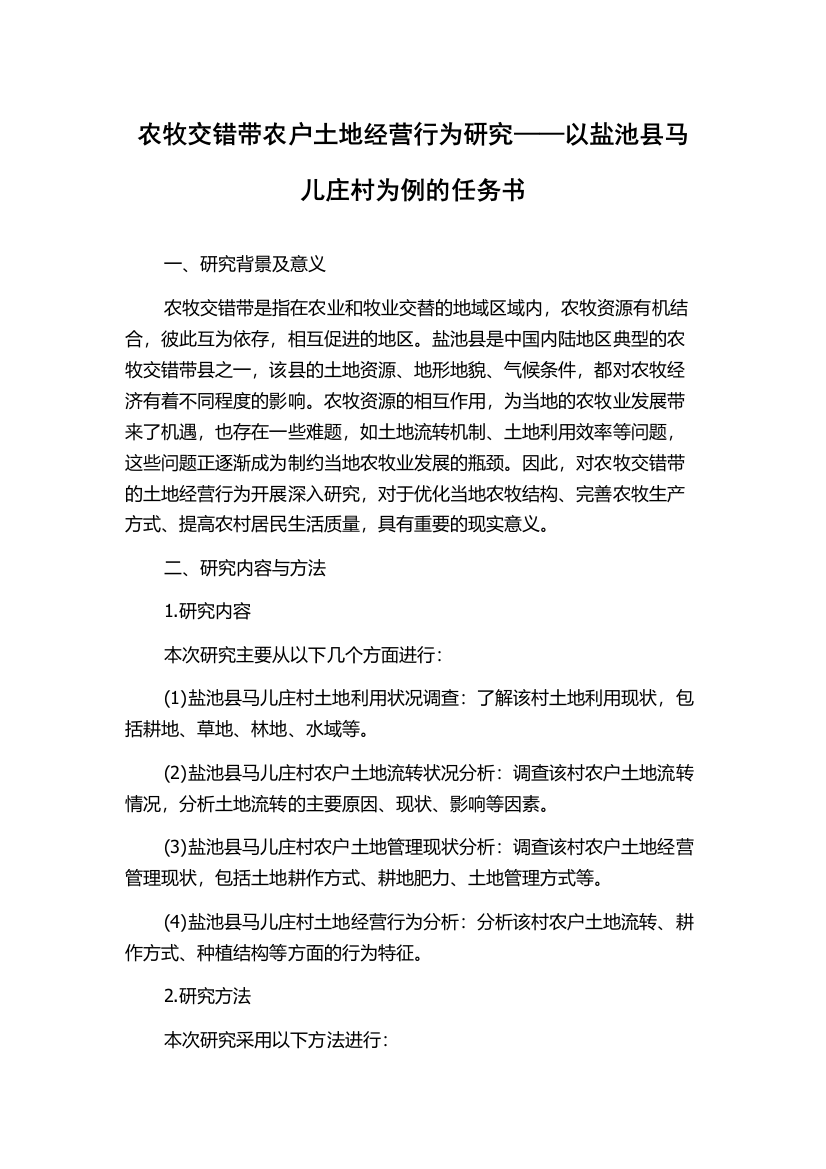 农牧交错带农户土地经营行为研究——以盐池县马儿庄村为例的任务书

一、研究背景及意义

农牧交错带是指在农业和牧业交替的地域区域内，农牧资源有机结合，彼此互为依存，相互促进的地区。盐池县是中国内陆地区典型的农牧交错带县之一，该县的土地资源、地形地貌、气候条件，都对农牧经济有着不同程度的影响。农牧资源的相互作用，为当地的农牧业发展带来了机遇，也存在一些难题，如土地流转机制、土地利用效率等问题，这些问题正逐渐成为制约当地农牧业发展的瓶颈。因此，对农牧交错带的土地经营行为开展深入研究，对于优化当地农牧结构、完善农牧生产方式、提高农村居民生活质量，具有重要的现实意义。

二、研究内容与方法

1.研究内容

本次研究主要从以下几个方面进行：

(1)盐池县马儿庄村土地利用状况调查：了解该村土地利用现状，包括耕地、草地、林地、水域等。

(2)盐池县马儿庄村农户土地流转状况分析：调查该村农户土地流转情况，分析土地流转的主要原因、现状、影响等因素。

(3)盐池县马儿庄村农户土地管理现状分析：调查该村农户土地经营管理现状，包括土地耕作方式、耕地肥力、土地管理方式等。

(4)盐池县马儿庄村土地经营行为分析：分析该村农户土地流转、耕作方式、种植结构等方面的行为特征。

2.研究方法

本次研究采用以下方法进行：